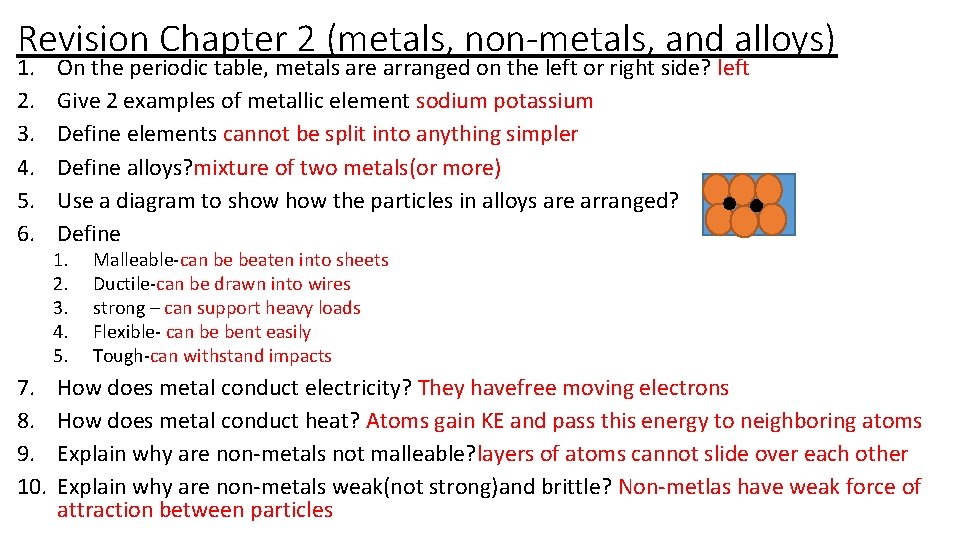 Revision Chapter 2 (metals, non-metals, and alloys)

1. On the periodic table, metals are arranged on the left or right side? left
2. Give 2 examples of metallic element sodium potassium
3. Define elements cannot be split into anything simpler
4. Define alloys?mixture of two metals(or more)
5. Use a diagram to show how the particles in alloys are arranged?
6. Define
   1. Malleable-can be beaten into sheets
   2. Ductile-can be drawn into wires
   3. strong – can support heavy loads
   4. Flexible- can be bent easily
   5. Tough-can withstand impacts
7. How does metal conduct electricity? They havefree moving electrons
8. How does metal conduct heat? Atoms gain KE and pass this energy to neighboring atoms
9. Explain why are non-metals not malleable?layers of atoms cannot slide over each other
10. Explain why are non-metals weak(not strong)and brittle? Non-metlas have weak force of attraction between particles